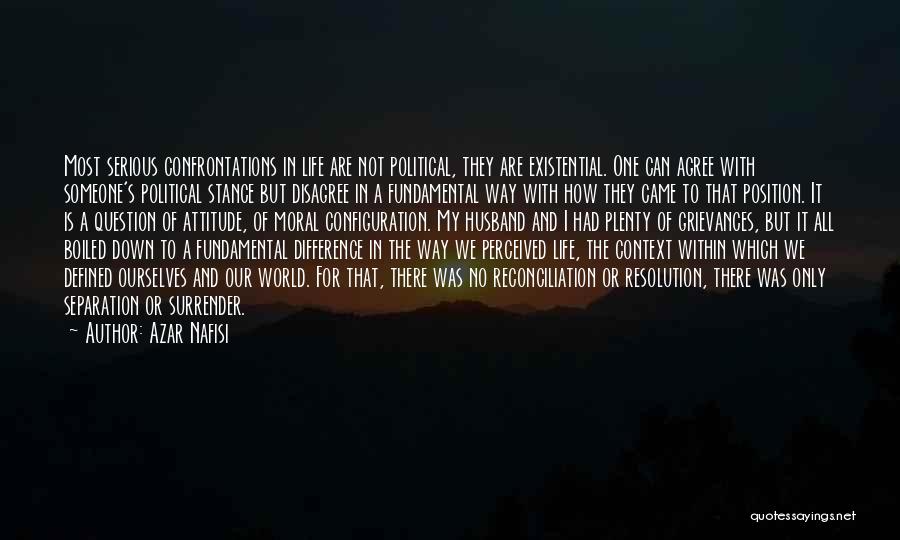 Most serious confrontations in life are not political, they are existential. One can agree with someone's political stance but disagree in a fundamental way with how they came to that position. It is a question of attitude, of moral configuration. My husband and I had plenty of grievances, but it all boiled down to a fundamental difference in the way we perceived life, the context within which we defined ourselves and our world. For that, there was no reconciliation or resolution, there was only separation or surrender.

— Author: Azar Nafisi

quotessayings.net